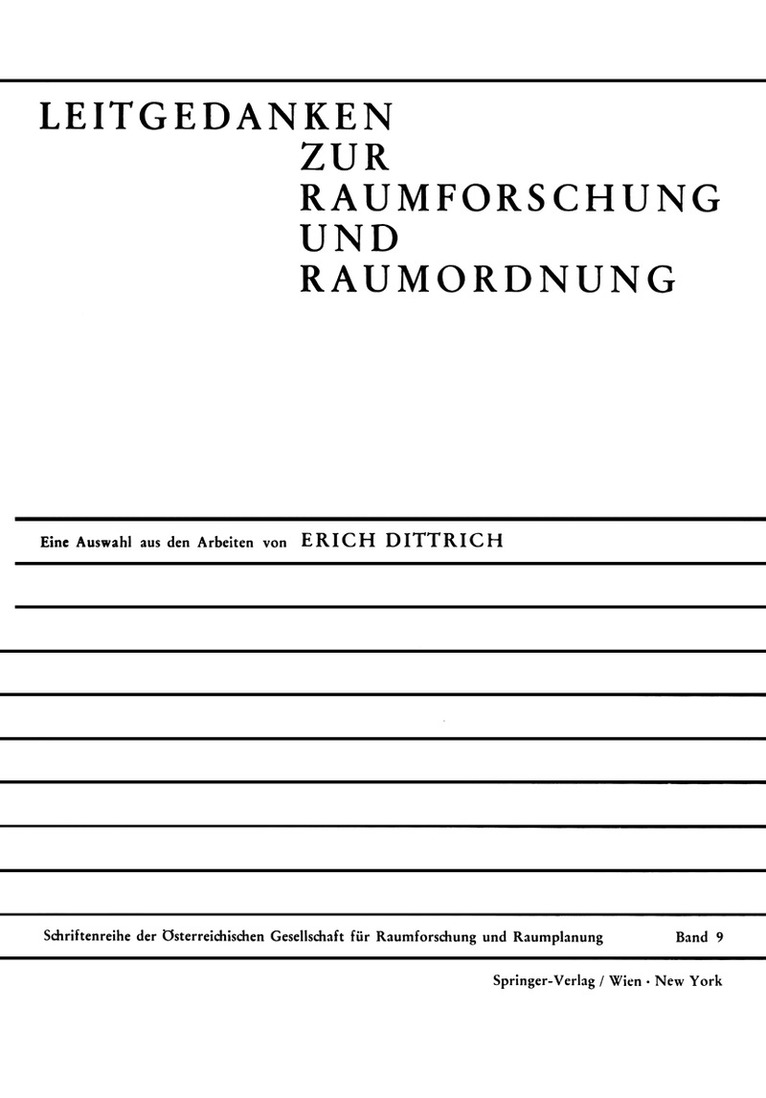 LEITGEDANKEN
ZUR
RAUMFORSCHUNG
UND
RAUMORDNUNG

Eine Auswahl aus den Arbeiten von ERICH DITTRICH

Schriftenreihe der Österreichischen Gesellschaft für Raumforschung und Raumplanung Band 9

Springer-Verlag / Wien · New York